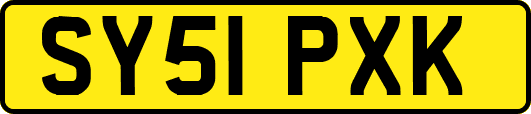 SY51 PXK